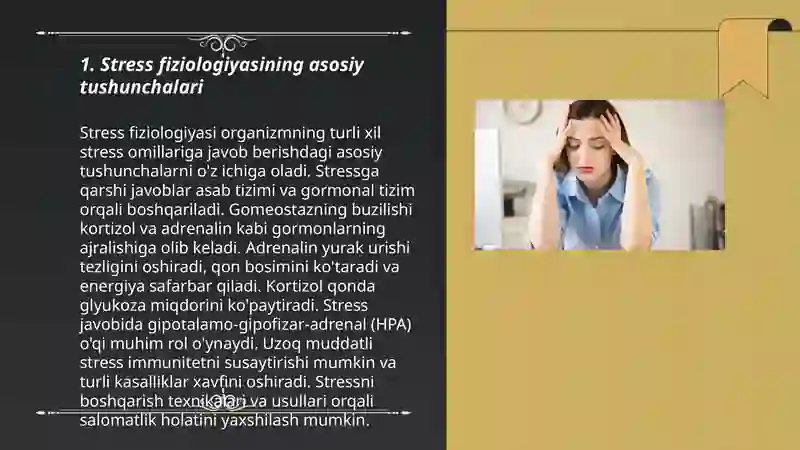 1. Stress fiziologiyasining asosiy tushunchalari

Stress fiziologiyasi organizmning turli xil stress omillariga javob berishdagi asosiy tushunchalarni o'z ichiga oladi. Stressga qarshi javoblar asab tizimi va gormonal tizim orqali boshqariladi. Gomeostazning buzilishi kortizol va adrenalin kabi gormonlarning ajralishiga olib keladi. Adrenalin yurak urishi tezligini oshiradi, qon bosimini ko'taradi va energiya safarbar qiladi. Kortizol qonda glyukoza miqdorini ko'paytiradi. Stress javobida gipotalamo-gipofizar-adrenal (HPA) o'qi muhim rol o'ynaydi. Uzoq muddatli stress immunitetni susaytirishi mumkin va turli kasalliklar xavfini oshiradi. Stressni boshqarish texnikalari va usullari orqali salomatlik holatini yaxshilash mumkin.